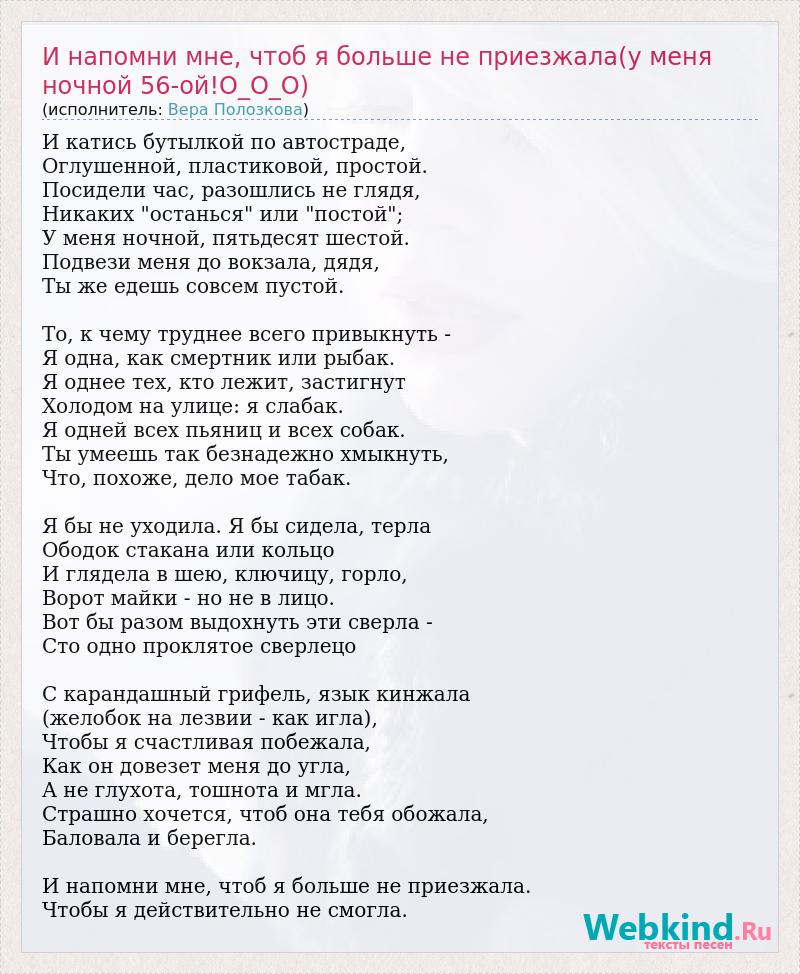 И напомни мне, чтоб я больше не приезжала(у меня ночной 56-ой!О_О_О)
(исполнитель: Вера Полозкова)

И катись бутылкой по автостраде,
Оглушенной, пластиковой, простой.
Посидели час, разошлись не глядя,
Никаких "останься" или "постой";
У меня ночной, пятьдесят шестой.
Подвези меня до вокзала, дядя,
Ты же едешь совсем пустой.

То, к чему труднее всего привыкнуть -
Я одна, как смертник или рыбак.
Я однее тех, кто лежит, застигнут
Холодом на улице: я слабак.
Я одней всех пьяниц и всех собак.
Ты умеешь так безнадежно хмыкнуть,
Что, похоже, дело мое табак.

Я бы не уходила. Я бы сидела, терла
Ободок стакана или кольцо
И глядела в шею, ключицу, горло,
Ворот майки - но не в лицо.
Вот бы разом выдохнуть эти сверла -
Сто одно проклятое сверлецо

С карандашный грифель, язык кинжала
(желобок на лезвии - как игла),
Чтобы я счастливая побежала,
Как он довезет меня до угла,
А не глухота, тошнота и мгла.
Страшно хочется, чтоб она тебя обожала,
Баловала и берегла.

И напомни мне, чтоб я больше не приезжала.
Чтобы я действительно не смогла.

Webkind.Ru
тексты песен